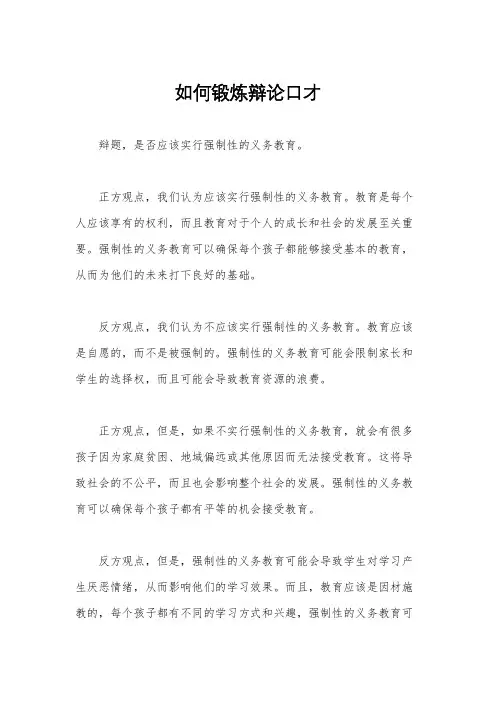 如何锻炼辩论口才

辩题，是否应该实行强制性的义务教育。

正方观点，我们认为应该实行强制性的义务教育。教育是每个人应该享有的权利，而且教育对于个人的成长和社会的发展至关重要。强制性的义务教育可以确保每个孩子都能够接受基本的教育，从而为他们的未来打下良好的基础。

反方观点，我们认为不应该实行强制性的义务教育。教育应该是自愿的，而不是被强制的。强制性的义务教育可能会限制家长和学生的选择权，而且可能会导致教育资源的浪费。

正方观点，但是，如果不实行强制性的义务教育，就会有很多孩子因为家庭贫困、地域偏远或其他原因而无法接受教育。这将导致社会的不公平，而且也会影响整个社会的发展。强制性的义务教育可以确保每个孩子都有平等的机会接受教育。

反方观点，但是，强制性的义务教育可能会导致学生对学习产生厌恶情绪，从而影响他们的学习效果。而且，教育应该是因材施教的，每个孩子都有不同的学习方式和兴趣，强制性的义务教育可